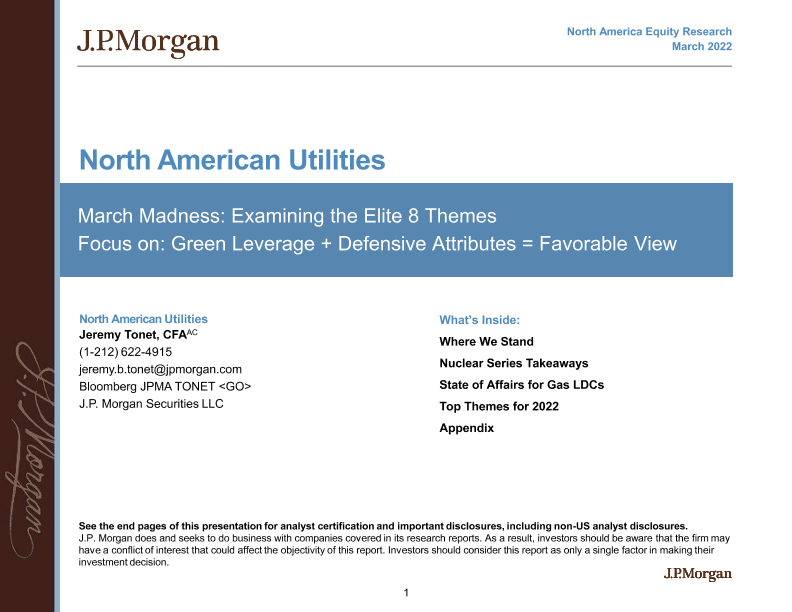 J.P.Morgan

North America Equity Research
March 2022

North American Utilities

March Madness: Examining the Elite 8 Themes
Focus on: Green Leverage + Defensive Attributes = Favorable View

North American Utilities
Jeremy Tonet, CFA$^{AC}$
(1-212) 622-4915
jeremy.b.tonet@jpmorgan.com
Bloomberg JPMA TONET <GO>
J.P. Morgan Securities LLC

What's Inside:
Where We Stand
Nuclear Series Takeaways
State of Affairs for Gas LDCs
Top Themes for 2022
Appendix

J.P.Morgan

See the end pages of this presentation for analyst certification and important disclosures, including non-US analyst disclosures.
J.P. Morgan does and seeks to do business with companies covered in its research reports. As a result, investors should be aware that the firm may have a conflict of interest that could affect the objectivity of this report. Investors should consider this report as only a single factor in making their investment decision.

J.P.Morgan

1